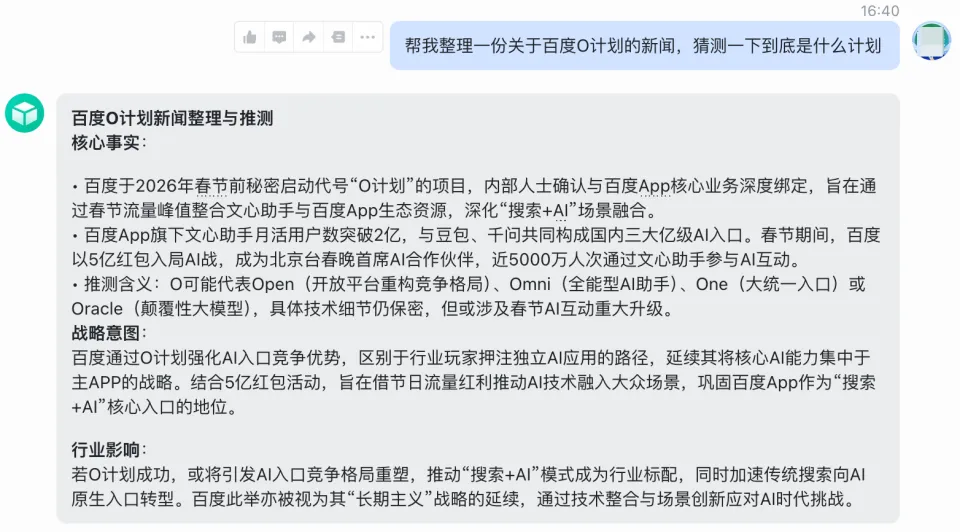 16:40

帮我整理一份关于百度O计划的新闻，猜测一下到底是什么计划

百度O计划新闻整理与推测
核心事实：

• 百度于2026年春节前秘密启动代号“O计划”的项目，内部人士确认与百度App核心业务深度绑定，旨在通过春节流量峰值整合文心助手与百度App生态资源，深化“搜索+AI”场景融合。
• 百度App旗下文心助手月活用户数突破2亿，与豆包、千问共同构成国内三大亿级AI入口。春节期间，百度以5亿红包入局AI战，成为北京台春晚首席AI合作伙伴，近5000万人次通过文心助手参与AI互动。
• 推测含义：O可能代表Open（开放平台重构竞争格局）、Omni（全能型AI助手）、One（大统一入口）或Oracle（颠覆性大模型），具体技术细节仍保密，但或涉及春节AI互动重大升级。
战略意图：
百度通过O计划强化AI入口竞争优势，区别于行业玩家押注独立AI应用的路径，延续其将核心AI能力集中于主APP的战略。结合5亿红包活动，旨在借节日流量红利推动AI技术融入大众场景，巩固百度App作为“搜索+AI”核心入口的地位。

行业影响：
若O计划成功，或将引发AI入口竞争格局重塑，推动“搜索+AI”模式成为行业标配，同时加速传统搜索向AI原生入口转型。百度此举亦被视为其“长期主义”战略的延续，通过技术整合与场景创新应对AI时代挑战。